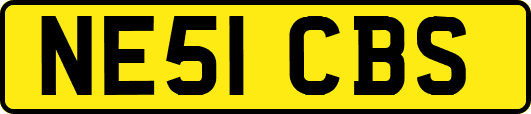 NE51 CBS